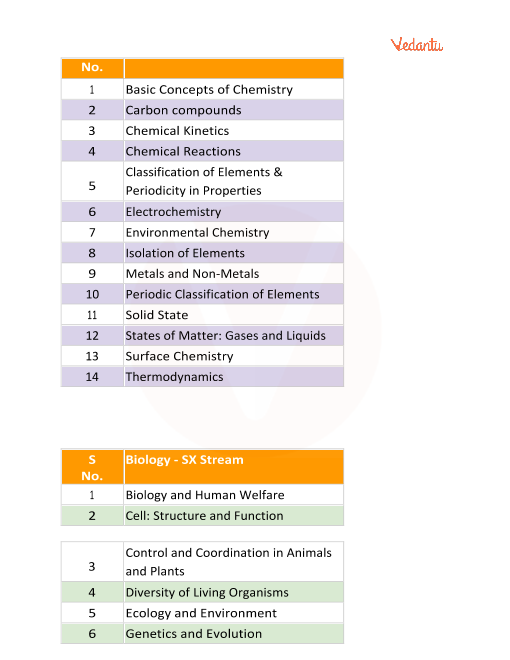 Vedantu

| No. | |
|---|---|
| 1 | Basic Concepts of Chemistry |
| 2 | Carbon compounds |
| 3 | Chemical Kinetics |
| 4 | Chemical Reactions |
| 5 | Classification of Elements & Periodicity in Properties |
| 6 | Electrochemistry |
| 7 | Environmental Chemistry |
| 8 | Isolation of Elements |
| 9 | Metals and Non-Metals |
| 10 | Periodic Classification of Elements |
| 11 | Solid State |
| 12 | States of Matter: Gases and Liquids |
| 13 | Surface Chemistry |
| 14 | Thermodynamics |

| S No. | Biology - SX Stream |
|---|---|
| 1 | Biology and Human Welfare |
| 2 | Cell: Structure and Function |

| | |
|---|---|
| 3 | Control and Coordination in Animals and Plants |
| 4 | Diversity of Living Organisms |
| 5 | Ecology and Environment |
| 6 | Genetics and Evolution |